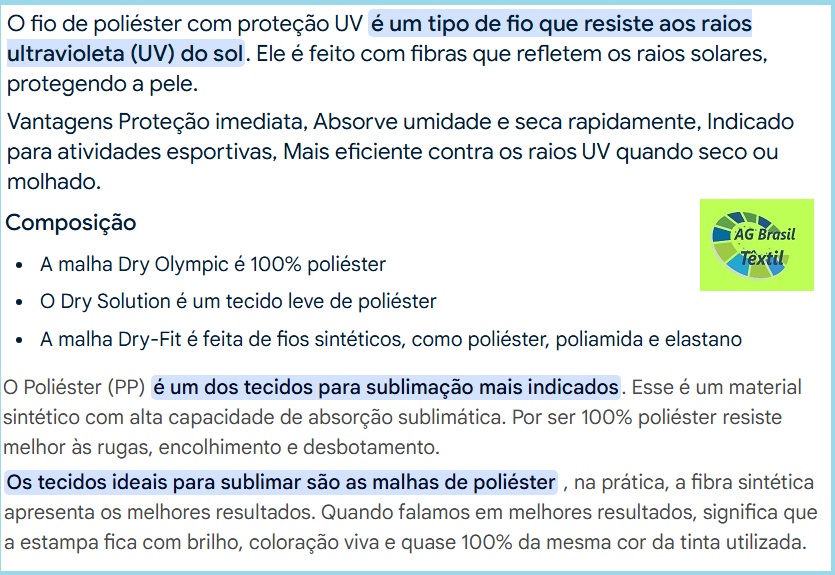 O fio de poliéster com proteção UV é um tipo de fio que resiste aos raios ultravioleta (UV) do sol. Ele é feito com fibras que refletem os raios solares, protegendo a pele.

Vantagens Proteção imediata, Absorve umidade e seca rapidamente, Indicado para atividades esportivas, Mais eficiente contra os raios UV quando seco ou molhado.

Composição

AG Brasil Têxtil

- A malha Dry Olympic é 100% poliéster
- O Dry Solution é um tecido leve de poliéster
- A malha Dry-Fit é feita de fios sintéticos, como poliéster, poliamida e elastano

O Poliéster (PP) é um dos tecidos para sublimação mais indicados. Esse é um material sintético com alta capacidade de absorção sublimática. Por ser 100% poliéster resiste melhor às rugas, encolhimento e desbotamento.

Os tecidos ideais para sublimar são as malhas de poliéster , na prática, a fibra sintética apresenta os melhores resultados. Quando falamos em melhores resultados, significa que a estampa fica com brilho, coloração viva e quase 100% da mesma cor da tinta utilizada.